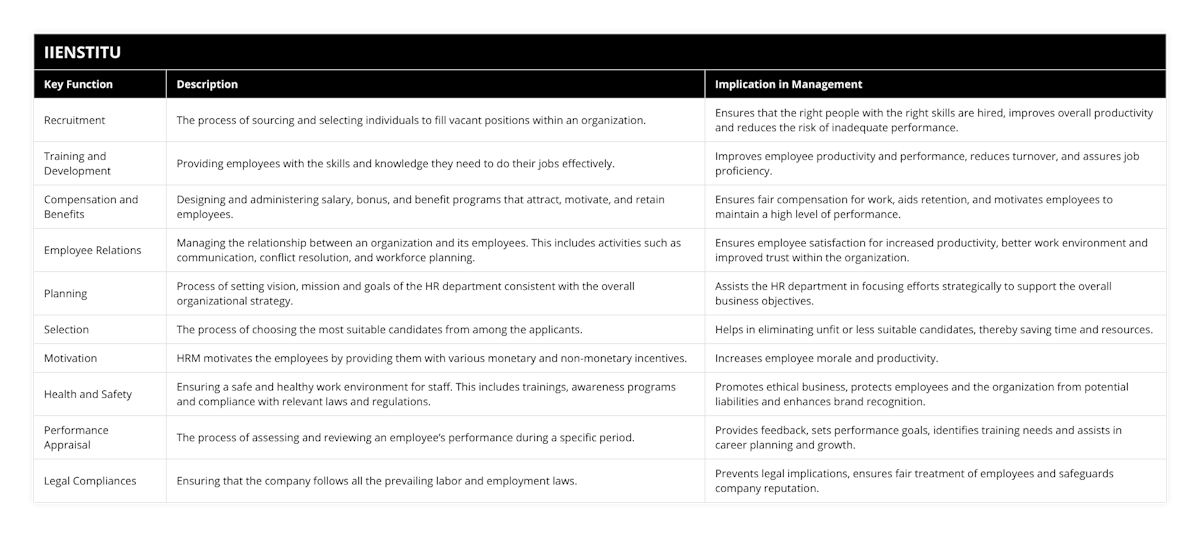 IIENSTITU

| Key Function | Description | Implication in Management |
|---|---|---|
| Recruitment | The process of sourcing and selecting individuals to fill vacant positions within an organization. | Ensures that the right people with the right skills are hired, improves overall productivity and reduces the risk of inadequate performance. |
| Training and Development | Providing employees with the skills and knowledge they need to do their jobs effectively. | Improves employee productivity and performance, reduces turnover, and assures job proficiency. |
| Compensation and Benefits | Designing and administering salary, bonus, and benefit programs that attract, motivate, and retain employees. | Ensures fair compensation for work, aids retention, and motivates employees to maintain a high level of performance. |
| Employee Relations | Managing the relationship between an organization and its employees. This includes activities such as communication, conflict resolution, and workforce planning. | Ensures employee satisfaction for increased productivity, better work environment and improved trust within the organization. |
| Planning | Process of setting vision, mission and goals of the HR department consistent with the overall organizational strategy. | Assists the HR department in focusing efforts strategically to support the overall business objectives. |
| Selection | The process of choosing the most suitable candidates from among the applicants. | Helps in eliminating unfit or less suitable candidates, thereby saving time and resources. |
| Motivation | HRM motivates the employees by providing them with various monetary and non-monetary incentives. | Increases employee morale and productivity. |
| Health and Safety | Ensuring a safe and healthy work environment for staff. This includes trainings, awareness programs and compliance with relevant laws and regulations. | Promotes ethical business, protects employees and the organization from potential liabilities and enhances brand recognition. |
| Performance Appraisal | The process of assessing and reviewing an employee's performance during a specific period. | Provides feedback, sets performance goals, identifies training needs and assists in career planning and growth. |
| Legal Compliances | Ensuring that the company follows all the prevailing labor and employment laws. | Prevents legal implications, ensures fair treatment of employees and safeguards company reputation. |